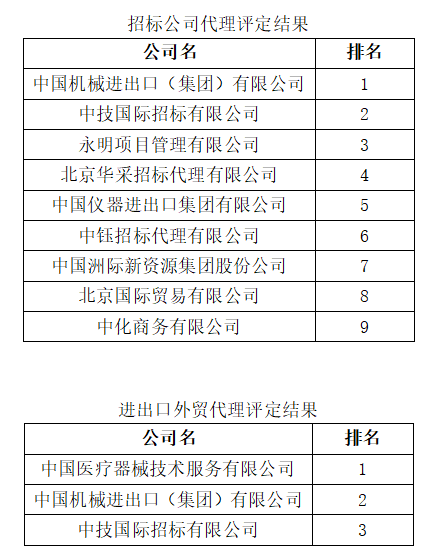 招标公司代理评定结果

| 公司名 | 排名 |
|---|---|
| 中国机械进出口（集团）有限公司 | 1 |
| 中技国际招标有限公司 | 2 |
| 永明项目管理有限公司 | 3 |
| 北京华采招标代理有限公司 | 4 |
| 中国仪器进出口集团有限公司 | 5 |
| 中钰招标代理有限公司 | 6 |
| 中国洲际新资源集团股份公司 | 7 |
| 北京国际贸易有限公司 | 8 |
| 中化商务有限公司 | 9 |

进出口外贸代理评定结果

| 公司名 | 排名 |
|---|---|
| 中国医疗器械技术服务有限公司 | 1 |
| 中国机械进出口（集团）有限公司 | 2 |
| 中技国际招标有限公司 | 3 |